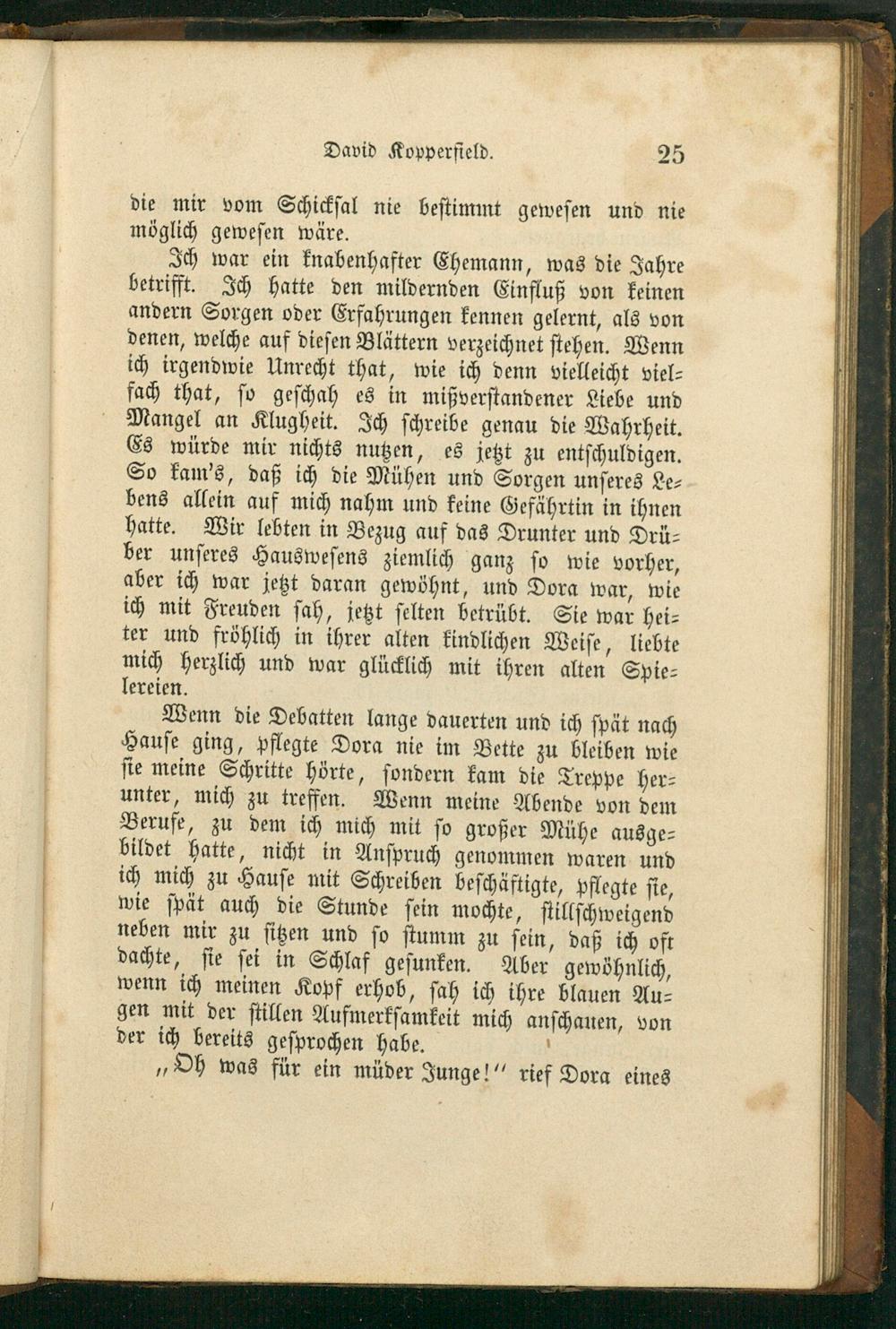 David Kopperfield. 25

die mir vom Schicksal nie bestimmt gewesen und nie möglich gewesen wäre.

Ich war ein knabenhafter Ehemann, was die Jahre betrifft. Ich hatte den mildernden Einfluß von keinen andern Sorgen oder Erfahrungen kennen gelernt, als von denen, welche auf diesen Blättern verzeichnet stehen. Wenn ich irgendwie Unrecht that, wie ich denn vielleicht vielfach that, so geschah es in mißverstandener Liebe und Mangel an Klugheit. Ich schreibe genau die Wahrheit. Es würde mir nichts nutzen, es jetzt zu entschuldigen. So kam's, daß ich die Mühen und Sorgen unseres Lebens allein auf mich nahm und keine Gefährtin in ihnen hatte. Wir lebten in Bezug auf das Drunter und Drüber unseres Hauswesens ziemlich ganz so wie vorher, aber ich war jetzt daran gewöhnt, und Dora war, wie ich mit Freuden sah, jetzt selten betrübt. Sie war heiter und fröhlich in ihrer alten kindlichen Weise, liebte mich herzlich und war glücklich mit ihren alten Spielereien.

Wenn die Debatten lange dauerten und ich spät nach Hause ging, pflegte Dora nie im Bette zu bleiben wie sie meine Schritte hörte, sondern kam die Treppe herunter, mich zu treffen. Wenn meine Abende von dem Berufe, zu dem ich mich mit so großer Mühe ausgebildet hatte, nicht in Anspruch genommen waren und ich mich zu Hause mit Schreiben beschäftigte, pflegte sie, wie spät auch die Stunde sein mochte, stillschweigend neben mir zu sitzen und so stumm zu sein, daß ich oft dachte, sie sei in Schlaf gesunken. Aber gewöhnlich, wenn ich meinen Kopf erhob, sah ich ihre blauen Augen mit der stillen Aufmerksamkeit mich anschauen, von der ich bereits gesprochen habe.

„Oh was für ein müder Junge!" rief Dora eines